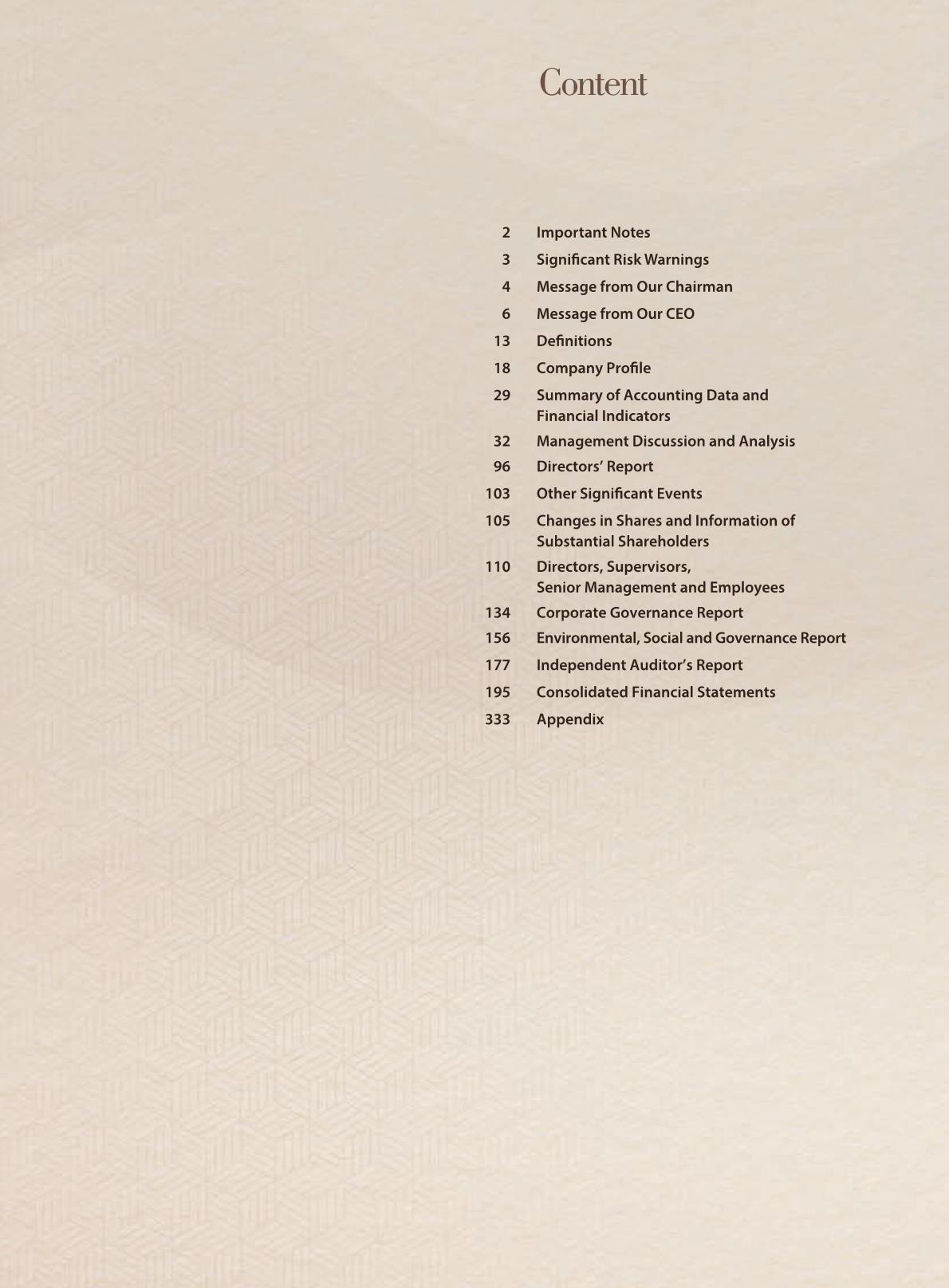 Content

2 Important Notes
3 Significant Risk Warnings
4 Message from Our Chairman
6 Message from Our CEO
13 Definitions
18 Company Profile
29 Summary of Accounting Data and Financial Indicators
32 Management Discussion and Analysis
96 Directors' Report
103 Other Significant Events
105 Changes in Shares and Information of Substantial Shareholders
110 Directors, Supervisors, Senior Management and Employees
134 Corporate Governance Report
156 Environmental, Social and Governance Report
177 Independent Auditor's Report
195 Consolidated Financial Statements
333 Appendix